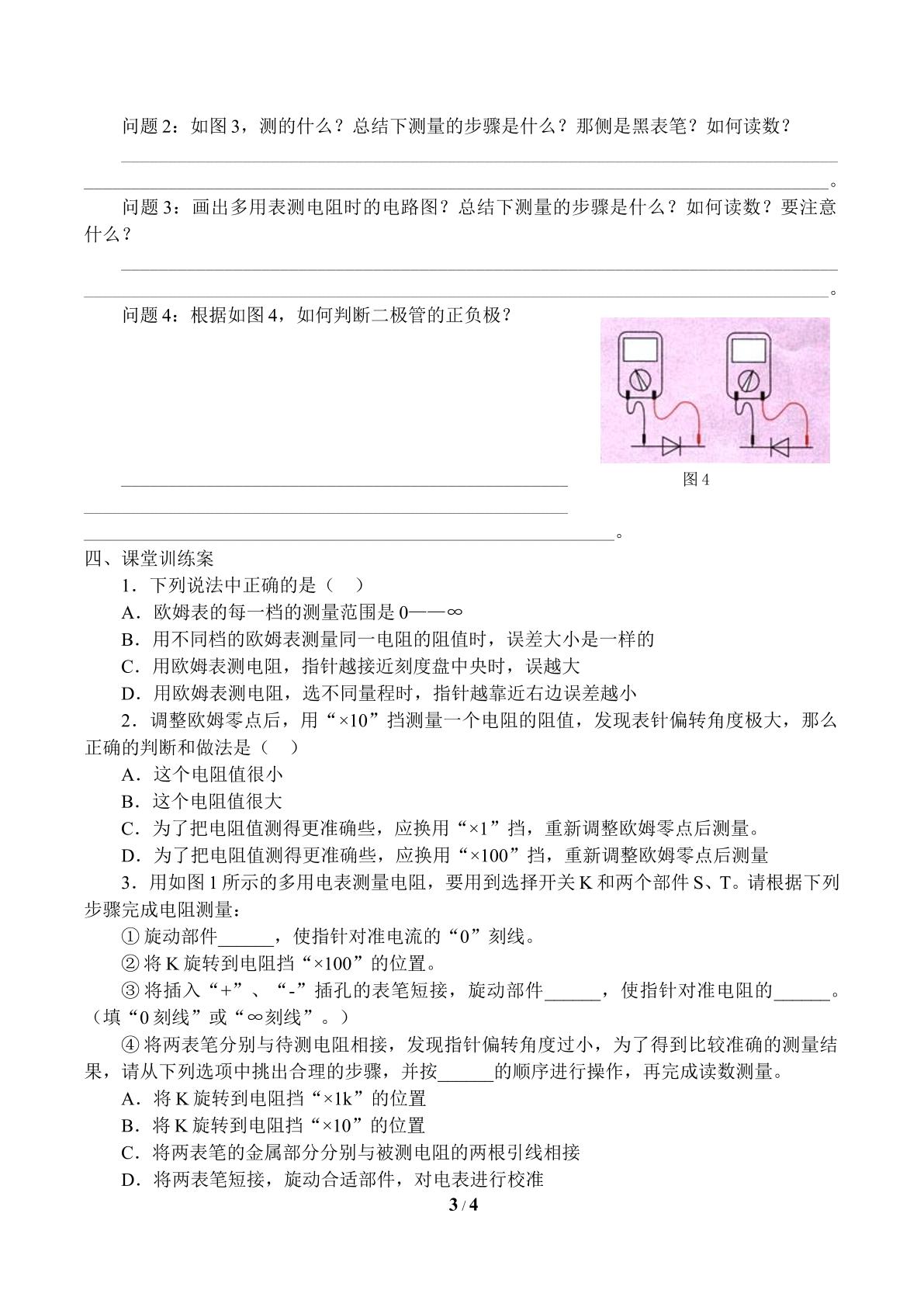 问题2：如图3，测的什么？总结下测量的步骤是什么？那侧是黑表笔？如何读数？

____

____。

问题3：画出多用表测电阻时的电路图？总结下测量的步骤是什么？如何读数？要注意什么？

____

____。

问题4：根据如图4，如何判断二极管的正负极？

图4

____

____

____。

四、课堂训练案

1．下列说法中正确的是（ ）

A．欧姆表的每一档的测量范围是0——∞

B．用不同档的欧姆表测量同一电阻的阻值时，误差大小是一样的

C．用欧姆表测电阻，指针越接近刻度盘中央时，误越大

D．用欧姆表测电阻，选不同量程时，指针越靠近右边误差越小

2．调整欧姆零点后，用“×10”挡测量一个电阻的阻值，发现表针偏转角度极大，那么正确的判断和做法是（ ）

A．这个电阻值很小

B．这个电阻值很大

C．为了把电阻值测得更准确些，应换用“×1”挡，重新调整欧姆零点后测量。

D．为了把电阻值测得更准确些，应换用“×100”挡，重新调整欧姆零点后测量

3．用如图1所示的多用电表测量电阻，要用到选择开关K和两个部件S、T。请根据下列步骤完成电阻测量：

①旋动部件____，使指针对准电流的“0”刻线。

②将K旋转到电阻挡“×100”的位置。

③将插入“+”、“-”插孔的表笔短接，旋动部件____，使指针对准电阻的____。（填“0刻线”或“∞刻线”。）

④将两表笔分别与待测电阻相接，发现指针偏转角度过小，为了得到比较准确的测量结果，请从下列选项中挑出合理的步骤，并按____的顺序进行操作，再完成读数测量。

A．将K旋转到电阻挡“×1k”的位置

B．将K旋转到电阻挡“×10”的位置

C．将两表笔的金属部分分别与被测电阻的两根引线相接

D．将两表笔短接，旋动合适部件，对电表进行校准

3 / 4